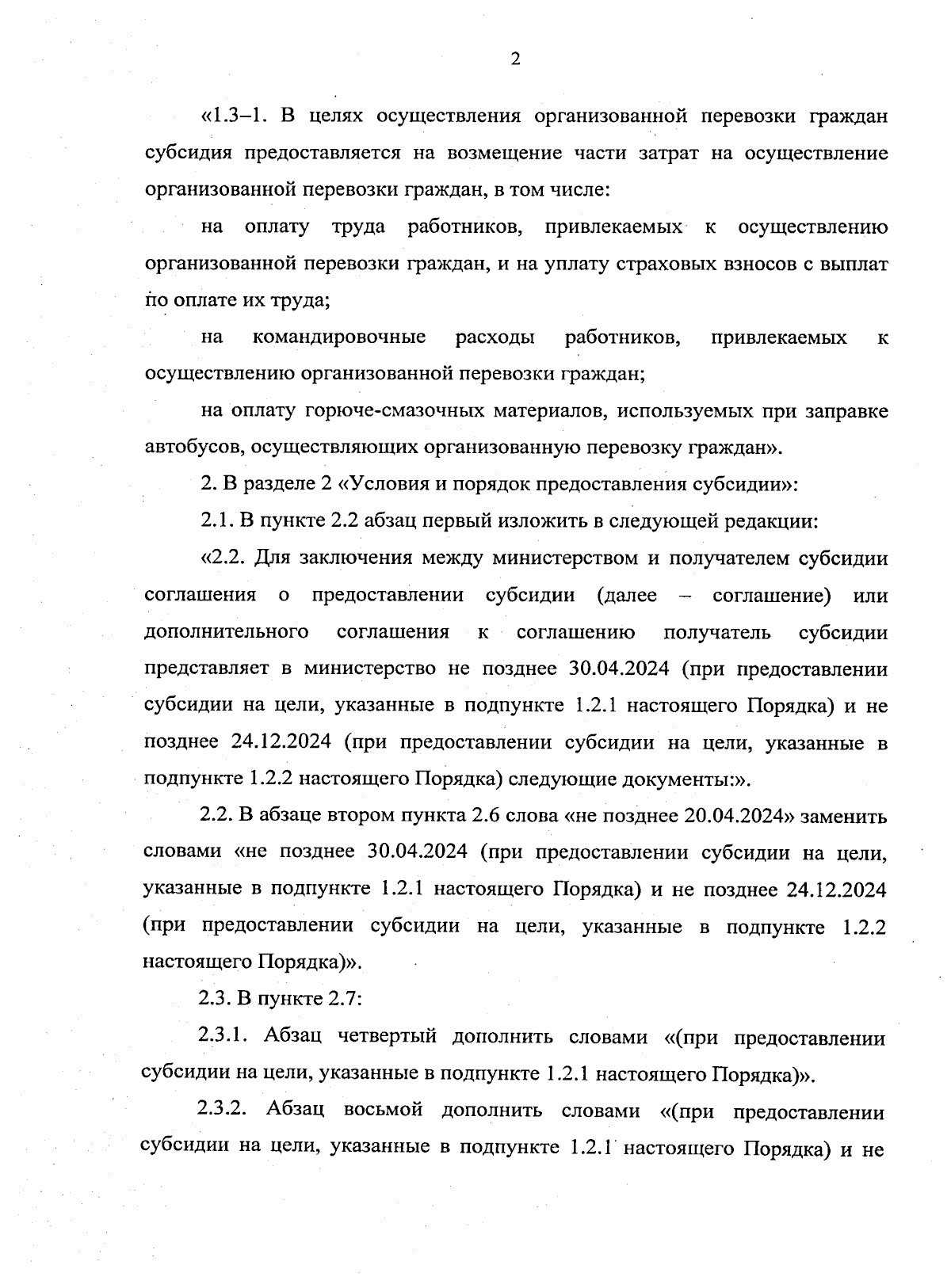 2

«1.3–1. В целях осуществления организованной перевозки граждан субсидия предоставляется на возмещение части затрат на осуществление организованной перевозки граждан, в том числе:

на оплату труда работников, привлекаемых к осуществлению организованной перевозки граждан, и на уплату страховых взносов с выплат по оплате их труда;

на командировочные расходы работников, привлекаемых к осуществлению организованной перевозки граждан;

на оплату горюче-смазочных материалов, используемых при заправке автобусов, осуществляющих организованную перевозку граждан».

2. В разделе 2 «Условия и порядок предоставления субсидии»:

2.1. В пункте 2.2 абзац первый изложить в следующей редакции:

«2.2. Для заключения между министерством и получателем субсидии соглашения о предоставлении субсидии (далее – соглашение) или дополнительного соглашения к соглашению получатель субсидии представляет в министерство не позднее 30.04.2024 (при предоставлении субсидии на цели, указанные в подпункте 1.2.1 настоящего Порядка) и не позднее 24.12.2024 (при предоставлении субсидии на цели, указанные в подпункте 1.2.2 настоящего Порядка) следующие документы:».

2.2. В абзаце втором пункта 2.6 слова «не позднее 20.04.2024» заменить словами «не позднее 30.04.2024 (при предоставлении субсидии на цели, указанные в подпункте 1.2.1 настоящего Порядка) и не позднее 24.12.2024 (при предоставлении субсидии на цели, указанные в подпункте 1.2.2 настоящего Порядка)».

2.3. В пункте 2.7:

2.3.1. Абзац четвертый дополнить словами «(при предоставлении субсидии на цели, указанные в подпункте 1.2.1 настоящего Порядка)».

2.3.2. Абзац восьмой дополнить словами «(при предоставлении субсидии на цели, указанные в подпункте 1.2.1 настоящего Порядка) и не